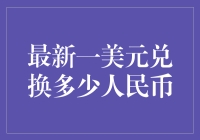 最新一美元兑换多少人民币